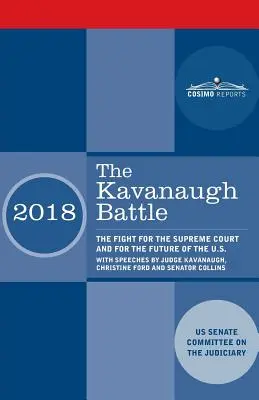 COSIMO REPORTS

2018

The Kavanaugh Battle

THE FIGHT FOR THE SUPREME COURT AND FOR THE FUTURE OF THE U.S.

WITH SPEECHES BY JUDGE KAVANAUGH, CHRISTINE FORD AND SENATOR COLLINS

US SENATE COMMITTEE ON THE JUDICIARY